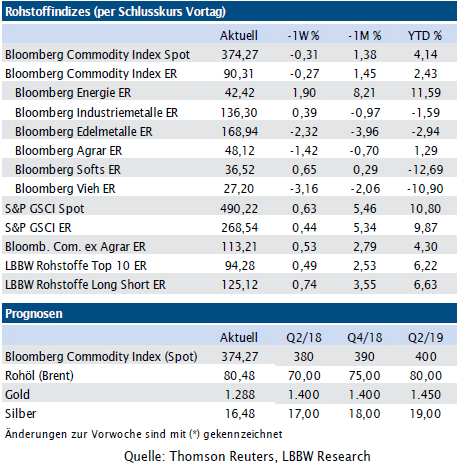 Rohstoffindizes (per Schlusskurs Vortag)

| | Aktuell | -1W % | -1M % | YTD % |
|---|---|---|---|---|
| Bloomberg Commodity Index Spot | 374,27 | -0,31 | 1,38 | 4,14 |
| Bloomberg Commodity Index ER | 90,31 | -0,27 | 1,45 | 2,43 |
| Bloomberg Energie ER | 42,42 | 1,90 | 8,21 | 11,59 |
| Bloomberg Industriemetalle ER | 136,30 | 0,39 | -0,97 | -1,59 |
| Bloomberg Edelmetalle ER | 168,94 | -2,32 | -3,96 | -2,94 |
| Bloomberg Agrar ER | 48,12 | -1,42 | -0,70 | 1,29 |
| Bloomberg Softs ER | 36,52 | 0,65 | 0,29 | -12,69 |
| Bloomberg Vieh ER | 27,20 | -3,16 | -2,06 | -10,90 |
| S&P GSCI Spot | 490,22 | 0,63 | 5,46 | 10,80 |
| S&P GSCI ER | 268,54 | 0,44 | 5,34 | 9,87 |
| Bloomb. Com. ex Agrar ER | 113,21 | 0,53 | 2,79 | 4,30 |
| LBBW Rohstoffe Top 10 ER | 94,28 | 0,49 | 2,53 | 6,22 |
| LBBW Rohstoffe Long Short ER | 125,12 | 0,74 | 3,55 | 6,63 |

Prognosen

| | Aktuell | Q2/18 | Q4/18 | Q2/19 |
|---|---|---|---|---|
| Bloomberg Commodity Index (Spot) | 374,27 | 380 | 390 | 400 |
| Rohöl (Brent) | 80,48 | 70,00 | 75,00 | 80,00 |
| Gold | 1.288 | 1.400 | 1.400 | 1.450 |
| Silber | 16,48 | 17,00 | 18,00 | 19,00 |

Änderungen zur Vorwoche sind mit (*) gekennzeichnet

Quelle: Thomson Reuters, LBBW Research